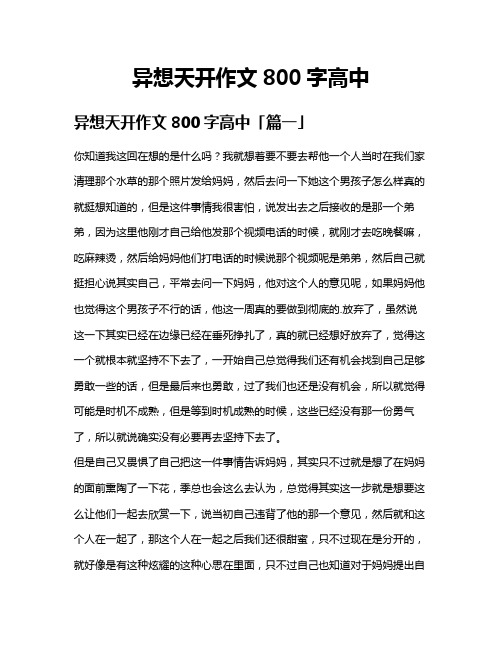 异想天开作文 800 字高中

异想天开作文 800 字高中「篇一」

你知道我这回在想的是什么吗？我就想着要不要去帮他一个人当时在我们家清理那个水草的那个照片发给妈妈，然后去问一下她这个男孩子怎么样真的就挺想知道的，但是这件事情我很害怕，说发出去之后接收的是那一个弟弟，因为这里他刚才自己给他发那个视频电话的时候，就刚才去吃晚餐嘛，吃麻辣烫，然后给妈妈他们打电话的时候说那个视频呢是弟弟，然后自己就挺担心说其实自己，平常去问一下妈妈，他对这个人的意见呢，如果妈妈他也觉得这个男孩子不行的话，他这一周真的要做到彻底的.放弃了，虽然说这一下其实已经在边缘已经在垂死挣扎了，真的就已经想好放弃了，觉得这一个就根本就坚持不下去了，一开始自己总觉得我们还有机会找到自己足够勇敢一些的话，但是最后来也勇敢，过了我们也还是没有机会，所以就觉得可能是时机不成熟，但是等到时机成熟的时候，这些已经没有那一份勇气了，所以就说确实没有必要再去坚持下去了。

但是自己又畏惧了自己把这一件事情告诉妈妈，其实只不过就是想了在妈妈的面前熏陶了一下花，季总也会这么去认为，总觉得其实这一步就是想要这么让他们一起去欣赏一下，说当初自己违背了他的那一个意见，然后就和这个人在一起了，那这个人在一起之后我们还很甜蜜，只不过现在是分开的，就好像是有这种炫耀的这种心思在里面，只不过自己也知道对于妈妈提出自